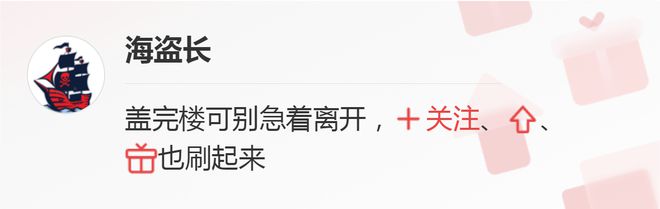 海盗长

盖完楼可别急着离开，＋关注、、也刷起来